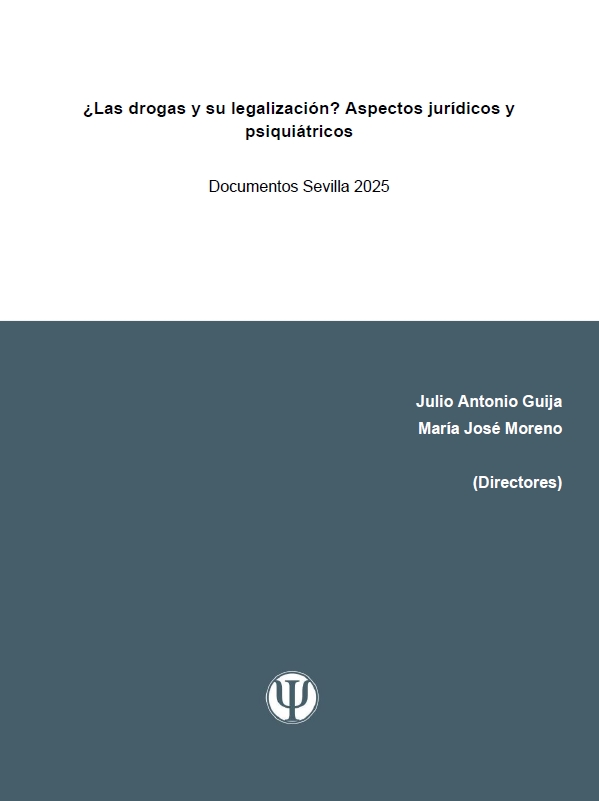 ¿Las drogas y su legalización? Aspectos jurídicos y psiquiátricos

Documentos Sevilla 2025

Julio Antonio Guija
María José Moreno

(Directores)

Ψ